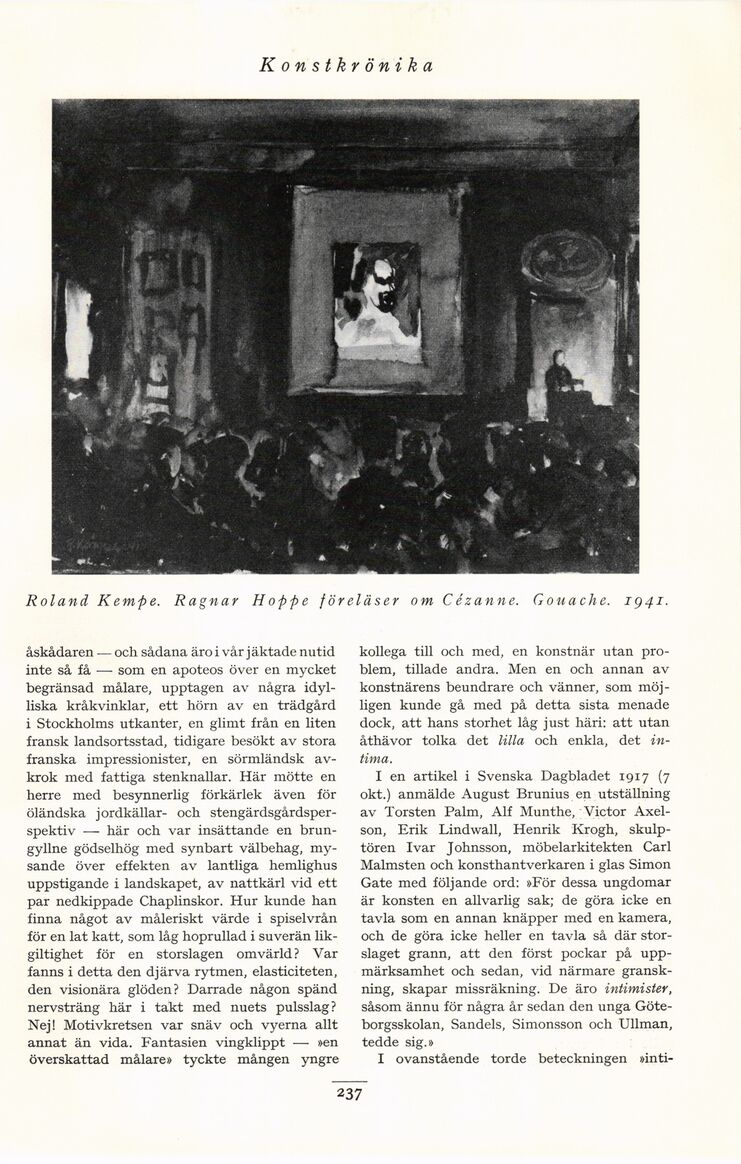 Konstkrönika

Roland Kempe. Ragnar Hoppe föreläser om Cézanne. Gouache. 1941.

åskådaren — och sådana äro i vår jäktade nutid inte så få — som en apoteos över en mycket begränsad målare, upptagen av några idylliska kråkvinklar, ett hörn av en trädgård i Stockholms utkanter, en glimt från en liten fransk landsortsstad, tidigare besökt av stora franska impressionister, en sörmländsk avkrok med fattiga stenknallar. Här mötte en herre med besynnerlig förkärlek även för öländska jordkällar- och stengärdsgårdsperspektiv — här och var insättande en brungyllne gödselhög med synbart välbehag, mysande över effekten av lantliga hemlighus uppstigande i landskapet, av nattkärl vid ett par nedkippade Chaplinskor. Hur kunde han finna något av måleriskt värde i spiselvrån för en lat katt, som låg hoprullad i suverän likgiltighet för en storslagen omvärld? Var fanns i detta den djärva rytmen, elasticiteten, den visionära glöden? Darrade någon spänd nervsträng här i takt med nuets pulsslag? Nej! Motivkretsen var snäv och vyerna allt annat än vida. Fantasien vingklippt — »en överskattad målare» tyckte mången yngre kollega till och med, en konstnär utan problem, tillade andra. Men en och annan av konstnärens beundrare och vänner, som möjligen kunde gå med på detta sista menade dock, att hans storhet låg just häri: att utan åthävor tolka det lilla och enkla, det intima.

I en artikel i Svenska Dagbladet 1917 (7 okt.) anmälde August Brunius en utställning av Torsten Palm, Alf Munthe, Victor Axelson, Erik Lindwall, Henrik Krogh, skulptören Ivar Johnsson, möbelarkitekten Carl Malmsten och konsthantverkaren i glas Simon Gate med följande ord: »För dessa ungdomar är konsten en allvarlig sak; de göra icke en tavla som en annan knäpper med en kamera, och de göra icke heller en tavla så där storslaget grann, att den först pockar på uppmärksamhet och sedan, vid närmare granskning, skapar missräkning. De äro intimister, såsom ännu för några år sedan den unga Göteborgsskolan, Sandels, Simonsson och Ullman, tedde sig.»

I ovanstående torde beteckningen »inti-

237